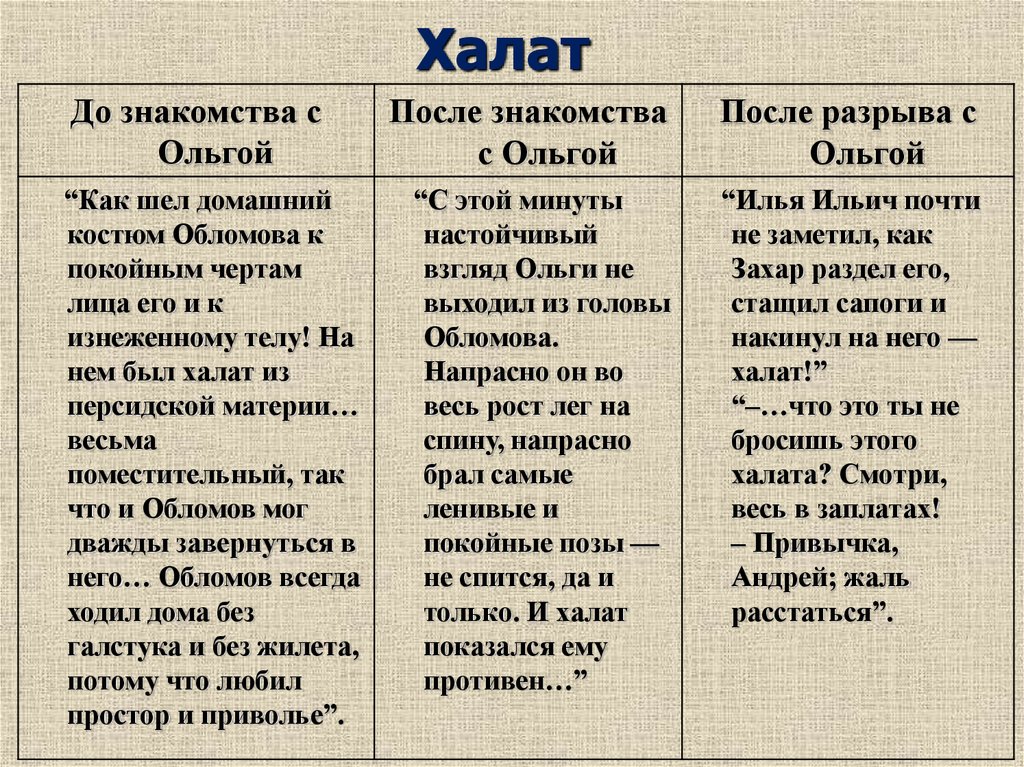 Халат

| До знакомства с Ольгой | После знакомства с Ольгой | После разрыва с Ольгой |
|---|---|---|
| “Как шел домашний костюм Обломова к покойным чертам лица его и к изнеженному телу! На нем был халат из персидской материи… весьма поместительный, так что и Обломов мог дважды завернуться в него… Обломов всегда ходил дома без галстука и без жилета, потому что любил простор и приволье”. | “С этой минуты настойчивый взгляд Ольги не выходил из головы Обломова. Напрасно он во весь рост лег на спину, напрасно брал самые ленивые и покойные позы — не спится, да и только. И халат показался ему противен…” | “Илья Ильич почти не заметил, как Захар раздел его, стащил сапоги и накинул на него — халат!” “–…что это ты не бросишь этого халата? Смотри, весь в заплатах! – Привычка, Андрей; жаль расстаться”. |